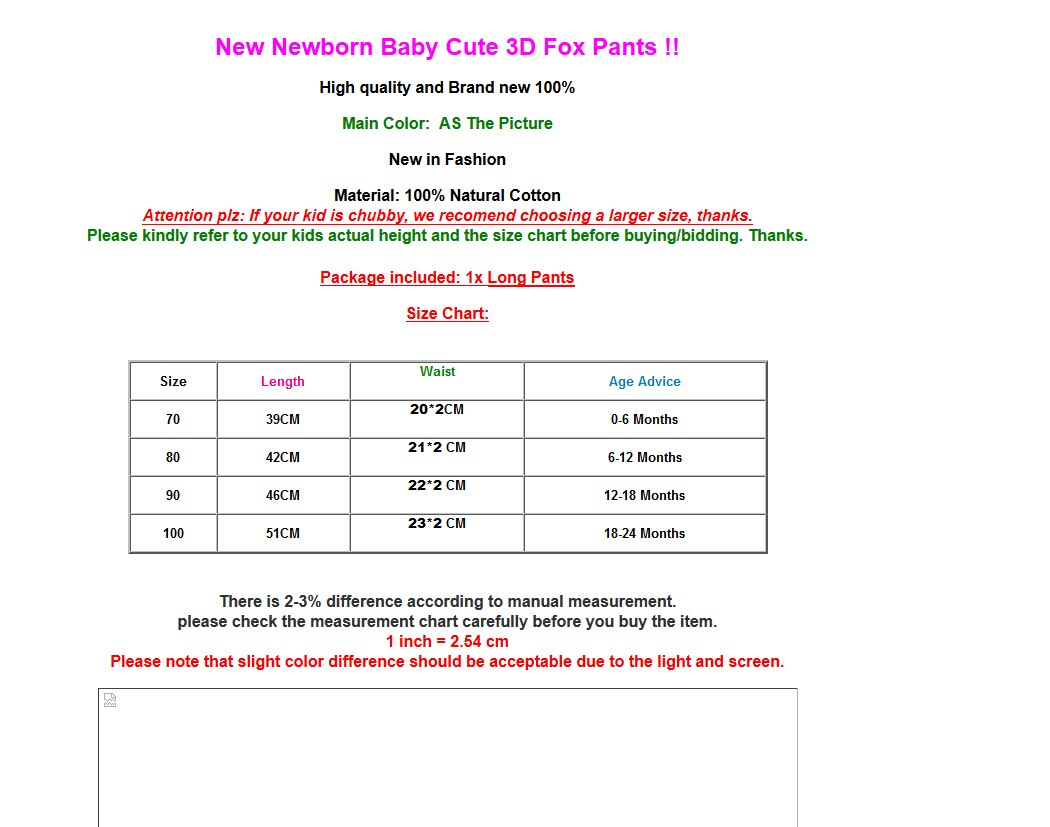 New Newborn Baby Cute 3D Fox Pants !!

High quality and Brand new 100%

Main Color:  AS The Picture

New in Fashion

Material: 100% Natural Cotton
Attention plz: If your kid is chubby, we recomend choosing a larger size, thanks.
Please kindly refer to your kids actual height and the size chart before buying/bidding. Thanks.

Package included: 1x Long Pants

Size Chart:

| Size | Length | Waist | Age Advice |
|---|---|---|---|
| 70 | 39CM | 20*2CM | 0-6 Months |
| 80 | 42CM | 21*2 CM | 6-12 Months |
| 90 | 46CM | 22*2 CM | 12-18 Months |
| 100 | 51CM | 23*2 CM | 18-24 Months |

There is 2-3% difference according to manual measurement.
please check the measurement chart carefully before you buy the item.
1 inch = 2.54 cm
Please note that slight color difference should be acceptable due to the light and screen.